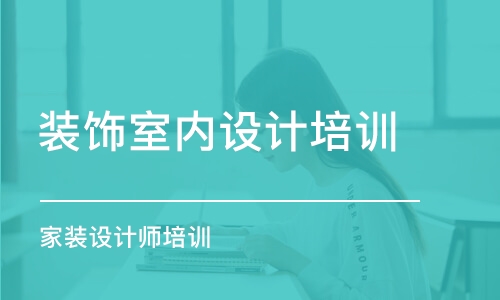 装饰室内设计培训

家装设计师培训

UNDER ARMOUR